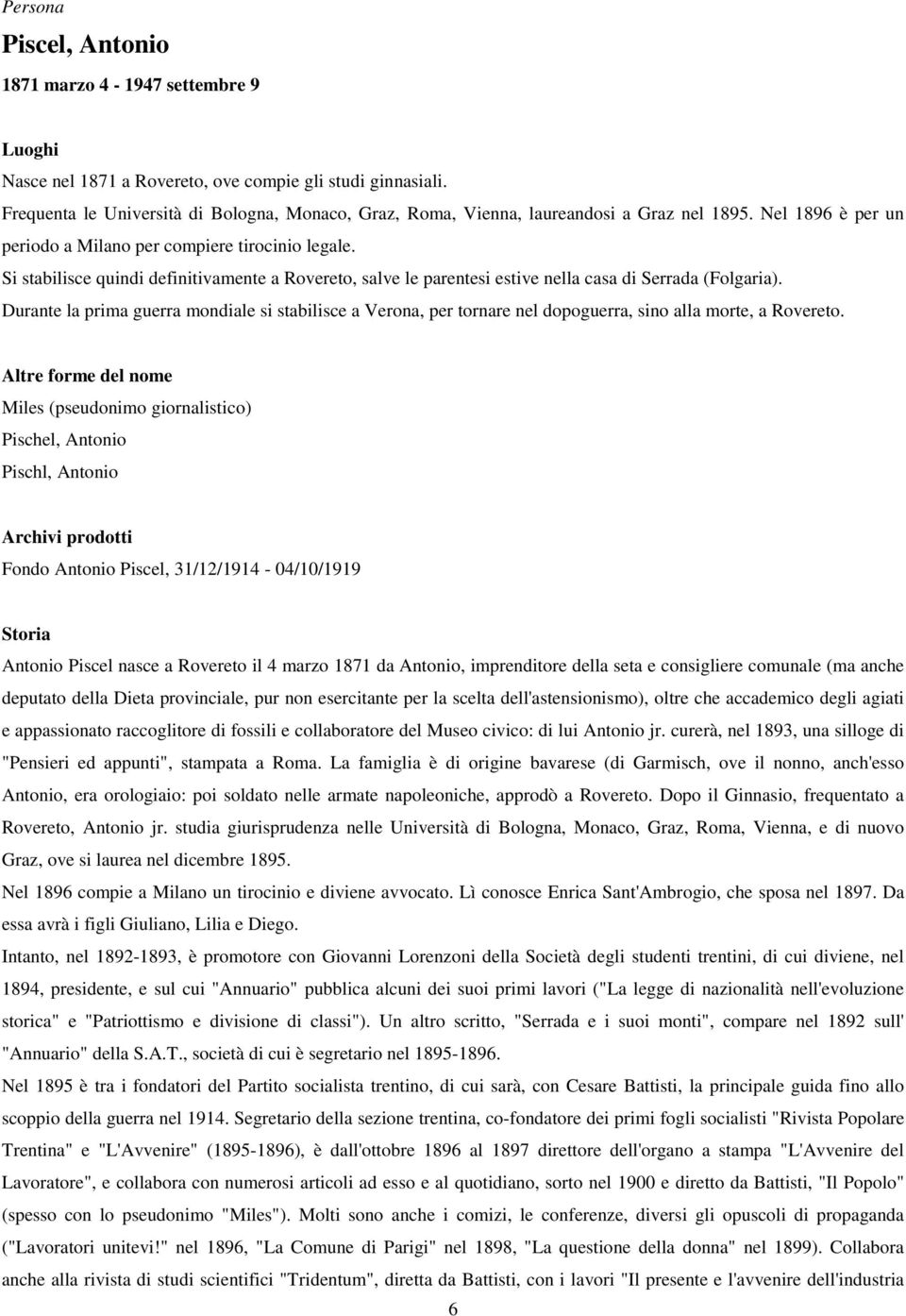 Persona

Piscel, Antonio

1871 marzo 4 - 1947 settembre 9

Luoghi

Nasce nel 1871 a Rovereto, ove compie gli studi ginnasiali.
Frequenta le Università di Bologna, Monaco, Graz, Roma, Vienna, laureandosi a Graz nel 1895. Nel 1896 è per un periodo a Milano per compiere tirocinio legale.
Si stabilisce quindi definitivamente a Rovereto, salve le parentesi estive nella casa di Serrada (Folgaria).
Durante la prima guerra mondiale si stabilisce a Verona, per tornare nel dopoguerra, sino alla morte, a Rovereto.

Altre forme del nome

Miles (pseudonimo giornalistico)

Pischel, Antonio

Pischl, Antonio

Archivi prodotti

Fondo Antonio Piscel, 31/12/1914 - 04/10/1919

Storia

Antonio Piscel nasce a Rovereto il 4 marzo 1871 da Antonio, imprenditore della seta e consigliere comunale (ma anche deputato della Dieta provinciale, pur non esercitante per la scelta dell'astensionismo), oltre che accademico degli agiati e appassionato raccoglitore di fossili e collaboratore del Museo civico: di lui Antonio jr. curerà, nel 1893, una silloge di "Pensieri ed appunti", stampata a Roma. La famiglia è di origine bavarese (di Garmisch, ove il nonno, anch'esso Antonio, era orologiaio: poi soldato nelle armate napoleoniche, approdò a Rovereto. Dopo il Ginnasio, frequentato a Rovereto, Antonio jr. studia giurisprudenza nelle Università di Bologna, Monaco, Graz, Roma, Vienna, e di nuovo Graz, ove si laurea nel dicembre 1895.

Nel 1896 compie a Milano un tirocinio e diviene avvocato. Lì conosce Enrica Sant'Ambrogio, che sposa nel 1897. Da essa avrà i figli Giuliano, Lilia e Diego.

Intanto, nel 1892-1893, è promotore con Giovanni Lorenzoni della Società degli studenti trentini, di cui diviene, nel 1894, presidente, e sul cui "Annuario" pubblica alcuni dei suoi primi lavori ("La legge di nazionalità nell'evoluzione storica" e "Patriottismo e divisione di classi"). Un altro scritto, "Serrada e i suoi monti", compare nel 1892 sull' "Annuario" della S.A.T., società di cui è segretario nel 1895-1896.

Nel 1895 è tra i fondatori del Partito socialista trentino, di cui sarà, con Cesare Battisti, la principale guida fino allo scoppio della guerra nel 1914. Segretario della sezione trentina, co-fondatore dei primi fogli socialisti "Rivista Popolare Trentina" e "L'Avvenire" (1895-1896), è dall'ottobre 1896 al 1897 direttore dell'organo a stampa "L'Avvenire del Lavoratore", e collabora con numerosi articoli ad esso e al quotidiano, sorto nel 1900 e diretto da Battisti, "Il Popolo" (spesso con lo pseudonimo "Miles"). Molti sono anche i comizi, le conferenze, diversi gli opuscoli di propaganda ("Lavoratori unitevi!" nel 1896, "La Comune di Parigi" nel 1898, "La questione della donna" nel 1899). Collabora anche alla rivista di studi scientifici "Tridentum", diretta da Battisti, con i lavori "Il presente e l'avvenire dell'industria

6